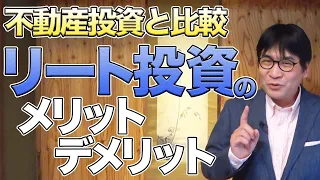 不動産投資と比較
リート投資の
メリット
デメリット